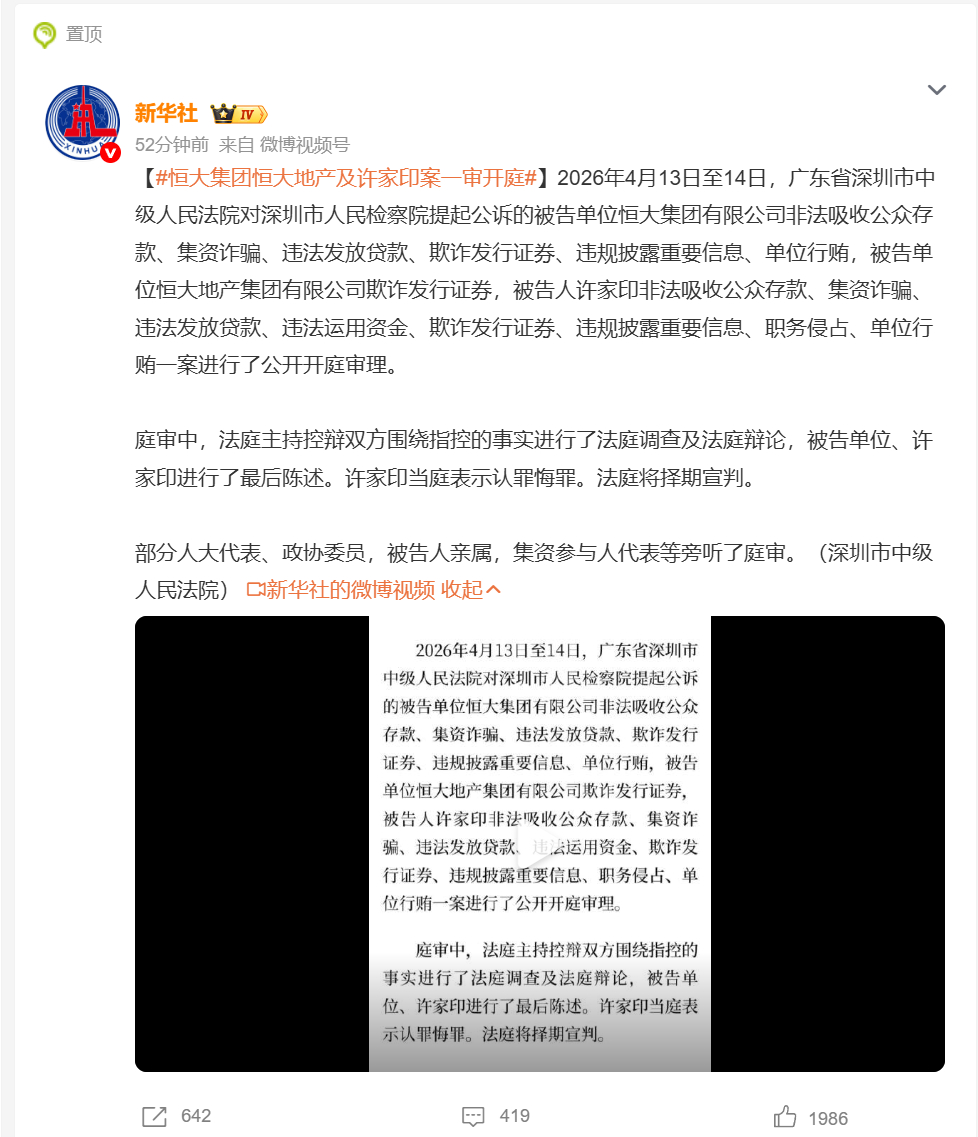 置顶

新华社 IV
52分钟前 来自 微博视频号

【#恒大集团恒大地产及许家印案一审开庭#】2026年4月13日至14日，广东省深圳市中级人民法院对深圳市人民检察院提起公诉的被告单位恒大集团有限公司非法吸收公众存款、集资诈骗、违法发放贷款、欺诈发行证券、违规披露重要信息、单位行贿，被告单位恒大地产集团有限公司欺诈发行证券，被告人许家印非法吸收公众存款、集资诈骗、违法发放贷款、违法运用资金、欺诈发行证券、违规披露重要信息、职务侵占、单位行贿一案进行了公开开庭审理。

庭审中，法庭主持控辩双方围绕指控的事实进行了法庭调查及法庭辩论，被告单位、许家印进行了最后陈述。许家印当庭表示认罪悔罪。法庭将择期宣判。

部分人大代表、政协委员，被告人亲属，集资参与人代表等旁听了庭审。（深圳市中级人民法院） 新华社的微博视频 收起

2026年4月13日至14日，广东省深圳市中级人民法院对深圳市人民检察院提起公诉的被告单位恒大集团有限公司非法吸收公众存款、集资诈骗、违法发放贷款、欺诈发行证券、违规披露重要信息、单位行贿，被告单位恒大地产集团有限公司欺诈发行证券，被告人许家印非法吸收公众存款、集资诈骗、违法发放贷款、违法运用资金、欺诈发行证券、违规披露重要信息、职务侵占、单位行贿一案进行了公开开庭审理。

庭审中，法庭主持控辩双方围绕指控的事实进行了法庭调查及法庭辩论，被告单位、许家印进行了最后陈述。许家印当庭表示认罪悔罪。法庭将择期宣判。

642 419 1986